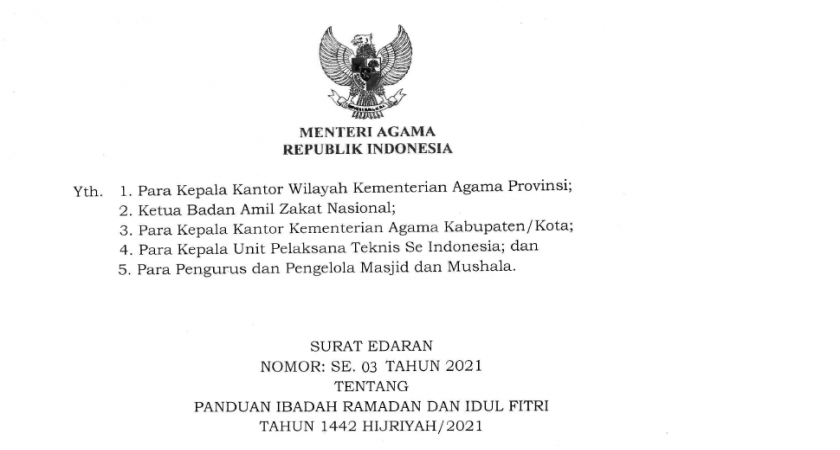 MENTERI AGAMA
REPUBLIK INDONESIA

Yth. 1. Para Kepala Kantor Wilayah Kementerian Agama Provinsi;
2. Ketua Badan Amil Zakat Nasional;
3. Para Kepala Kantor Kementerian Agama Kabupaten/Kota;
4. Para Kepala Unit Pelaksana Teknis Se Indonesia; dan
5. Para Pengurus dan Pengelola Masjid dan Mushala.

SURAT EDARAN
NOMOR: SE. 03 TAHUN 2021
TENTANG
PANDUAN IBADAH RAMADAN DAN IDUL FITRI
TAHUN 1442 HIJRIYAH/2021